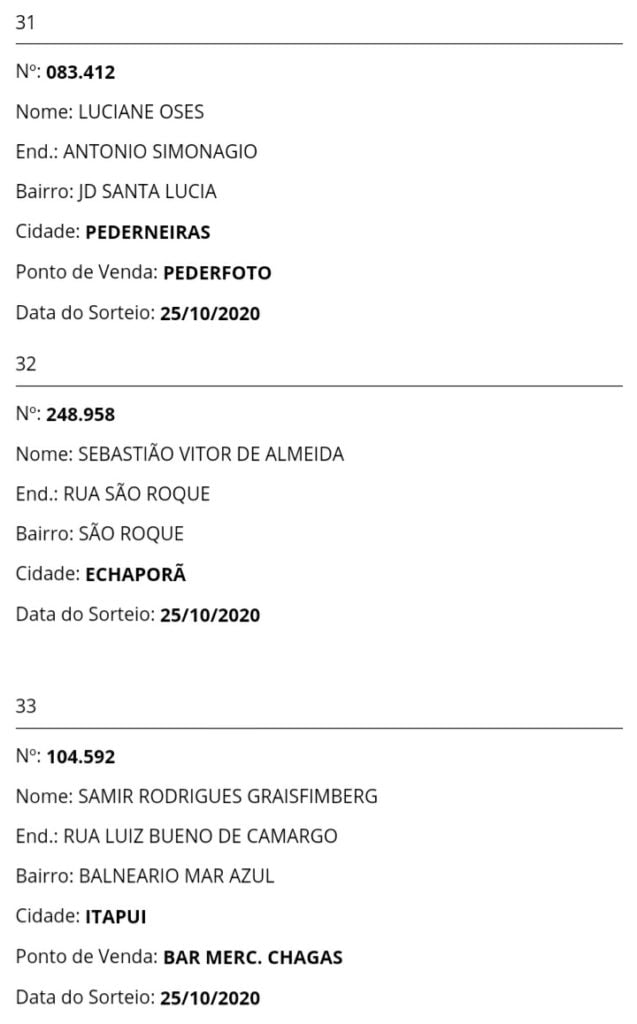 31

Nº: 083.412

Nome: LUCIANE OSES

End.: ANTONIO SIMONAGIO

Bairro: JD SANTA LUCIA

Cidade: PEDERNEIRAS

Ponto de Venda: PEDERFOTO

Data do Sorteio: 25/10/2020

32

Nº: 248.958

Nome: SEBASTIÃO VITOR DE ALMEIDA

End.: RUA SÃO ROQUE

Bairro: SÃO ROQUE

Cidade: ECHAPORÃ

Data do Sorteio: 25/10/2020

33

Nº: 104.592

Nome: SAMIR RODRIGUES GRAISFIMBERG

End.: RUA LUIZ BUENO DE CAMARGO

Bairro: BALNEARIO MAR AZUL

Cidade: ITAPUI

Ponto de Venda: BAR MERC. CHAGAS

Data do Sorteio: 25/10/2020